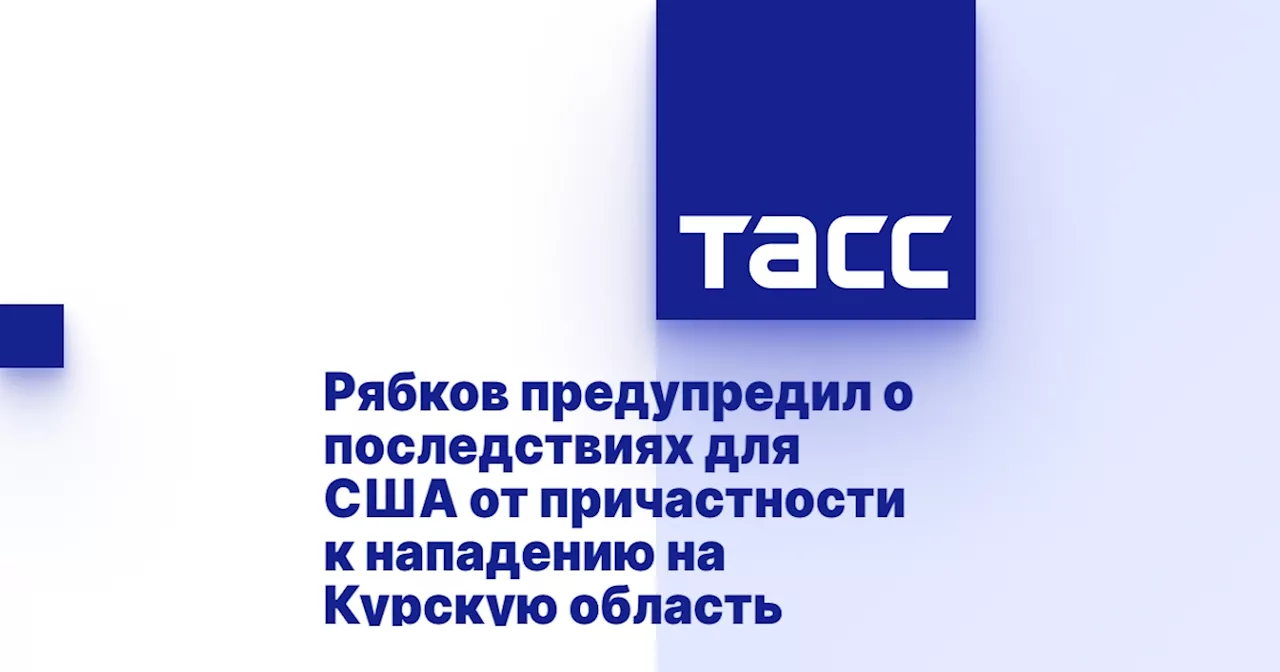 ТАСС

Рябков предупредил о последствиях для США от причастности к нападению на Курскую область